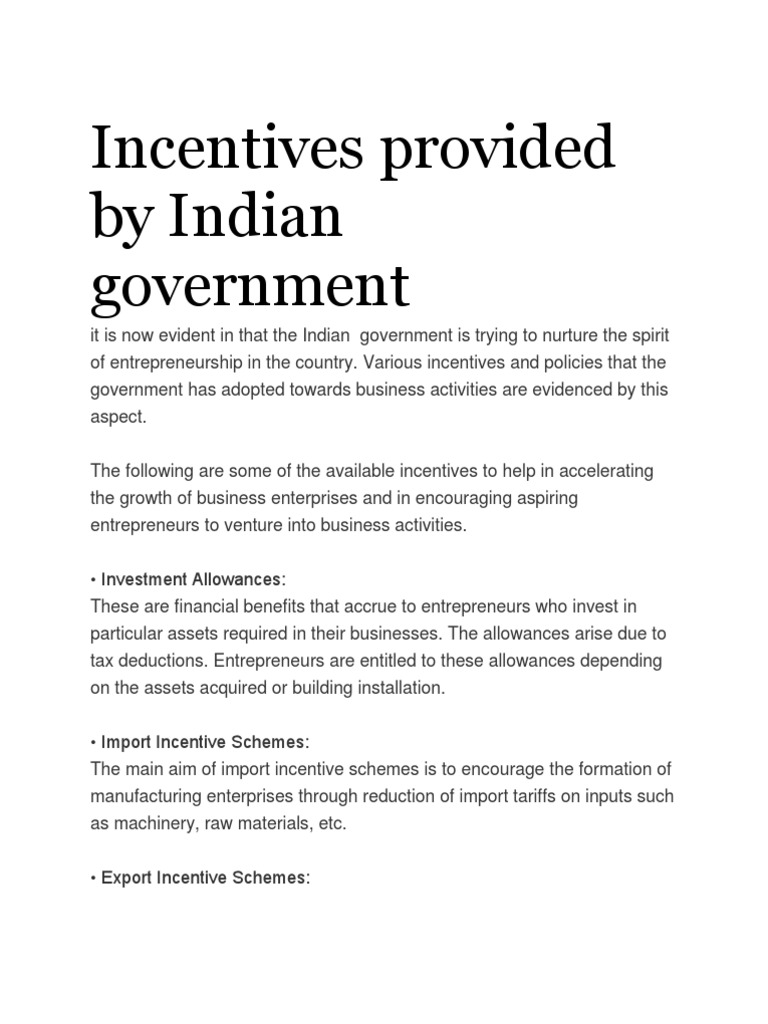 Incentives provided by Indian government

it is now evident in that the Indian government is trying to nurture the spirit of entrepreneurship in the country. Various incentives and policies that the government has adopted towards business activities are evidenced by this aspect.

The following are some of the available incentives to help in accelerating the growth of business enterprises and in encouraging aspiring entrepreneurs to venture into business activities.

• Investment Allowances:
These are financial benefits that accrue to entrepreneurs who invest in particular assets required in their businesses. The allowances arise due to tax deductions. Entrepreneurs are entitled to these allowances depending on the assets acquired or building installation.

• Import Incentive Schemes:
The main aim of import incentive schemes is to encourage the formation of manufacturing enterprises through reduction of import tariffs on inputs such as machinery, raw materials, etc.

• Export Incentive Schemes: